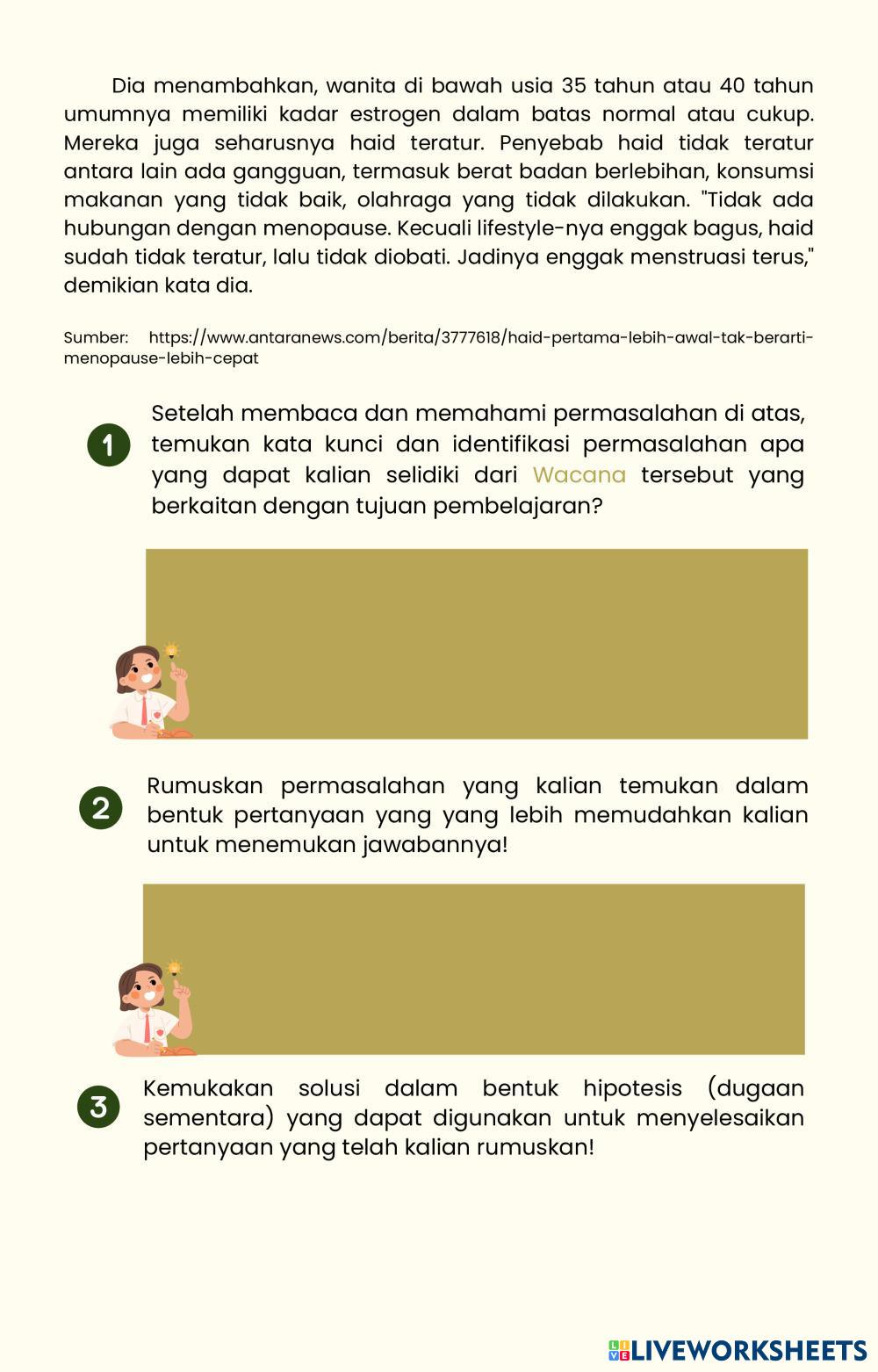 Dia menambahkan, wanita di bawah usia 35 tahun atau 40 tahun umumnya memiliki kadar estrogen dalam batas normal atau cukup. Mereka juga seharusnya haid teratur. Penyebab haid tidak teratur antara lain ada gangguan, termasuk berat badan berlebihan, konsumsi makanan yang tidak baik, olahraga yang tidak dilakukan. "Tidak ada hubungan dengan menopause. Kecuali lifestyle-nya enggak bagus, haid sudah tidak teratur, lalu tidak diobati. Jadinya enggak menstruasi terus," demikian kata dia.

Sumber: https://www.antaranews.com/berita/3777618/haid-pertama-lebih-awal-tak-berarti-menopause-lebih-cepat

1

Setelah membaca dan memahami permasalahan di atas, temukan kata kunci dan identifikasi permasalahan apa yang dapat kalian selidiki dari Wacana tersebut yang berkaitan dengan tujuan pembelajaran?

2

Rumuskan permasalahan yang kalian temukan dalam bentuk pertanyaan yang yang lebih memudahkan kalian untuk menemukan jawabannya!

3

Kemukakan solusi dalam bentuk hipotesis (dugaan sementara) yang dapat digunakan untuk menyelesaikan pertanyaan yang telah kalian rumuskan!

LIVEWORKSHEETS